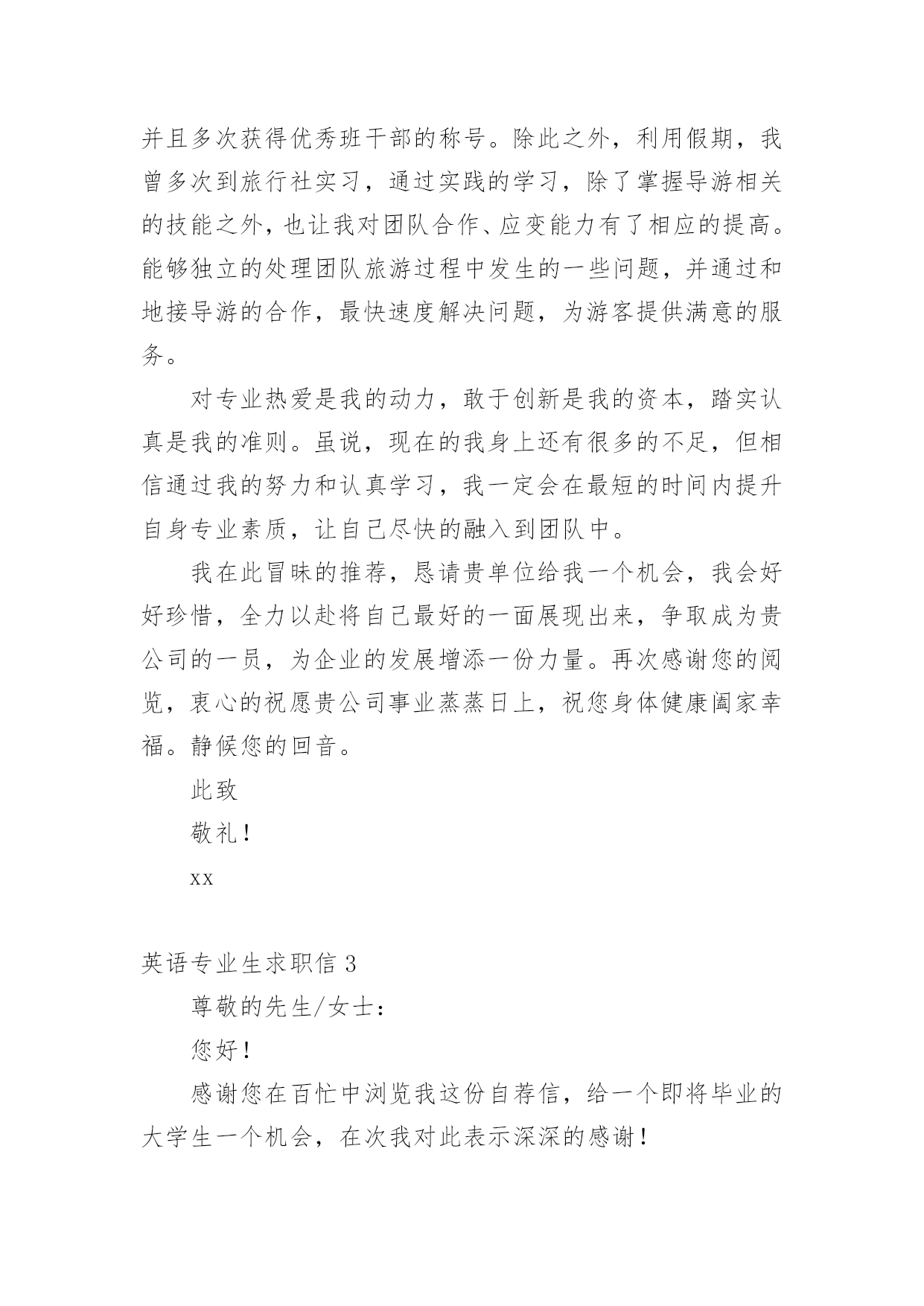 并且多次获得优秀班干部的称号。除此之外，利用假期，我曾多次到旅行社实习，通过实践的学习，除了掌握导游相关的技能之外，也让我对团队合作、应变能力有了相应的提高。能够独立的处理团队旅游过程中发生的一些问题，并通过和地接导游的合作，最快速度解决问题，为游客提供满意的服务。

对专业热爱是我的动力，敢于创新是我的资本，踏实认真是我的准则。虽说，现在的我身上还有很多的不足，但相信通过我的努力和认真学习，我一定会在最短的时间内提升自身专业素质，让自己尽快的融入到团队中。

我在此冒昧的推荐，恳请贵单位给我一个机会，我会好好珍惜，全力以赴将自己最好的一面展现出来，争取成为贵公司的一员，为企业的发展增添一份力量。再次感谢您的阅览，衷心的祝愿贵公司事业蒸蒸日上，祝您身体健康阖家幸福。静候您的回音。

此致

敬礼！

xx

英语专业生求职信 3

尊敬的先生/女士：

您好！

感谢您在百忙中浏览我这份自荐信，给一个即将毕业的大学生一个机会，在次我对此表示深深的感谢！